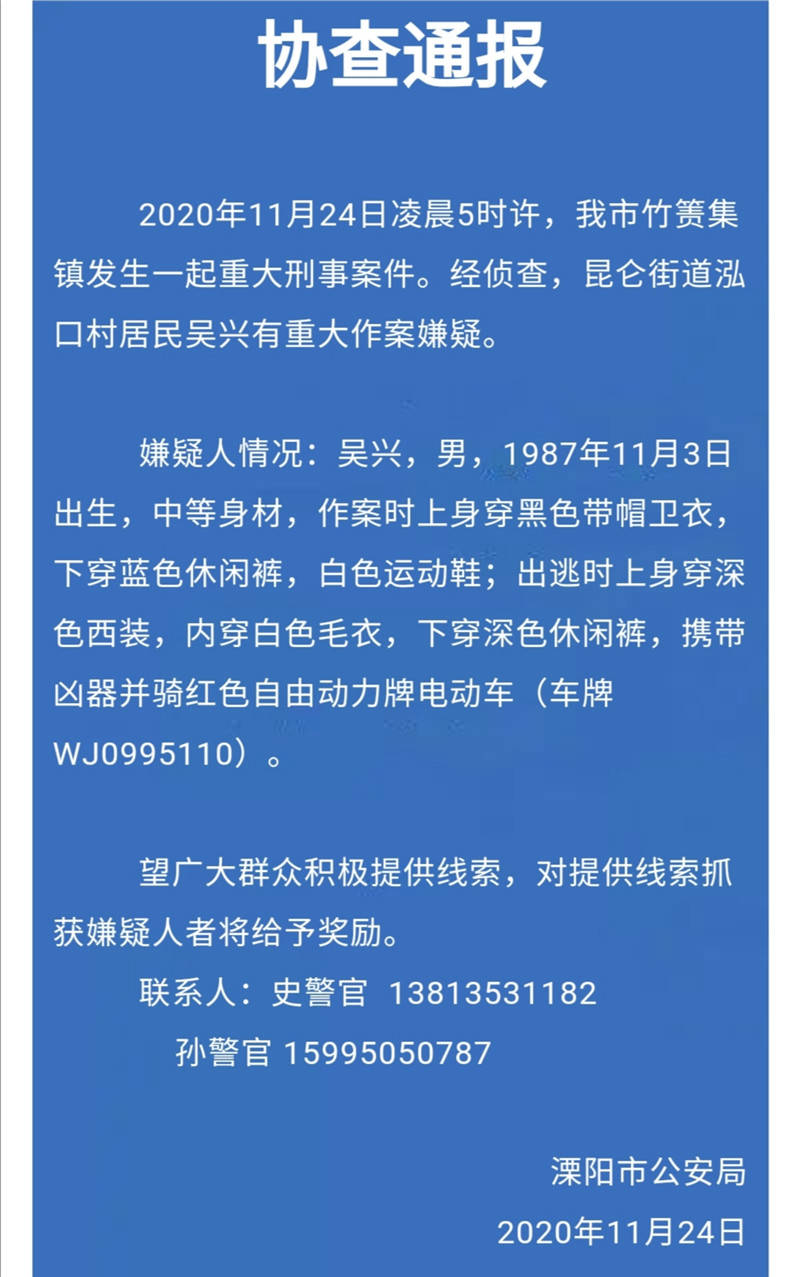 协查通报

2020年11月24日凌晨5时许，我市竹箦集镇发生一起重大刑事案件。经侦查，昆仑街道泓口村居民吴兴有重大作案嫌疑。

嫌疑人情况：吴兴，男，1987年11月3日出生，中等身材，作案时上身穿黑色带帽卫衣，下穿蓝色休闲裤，白色运动鞋；出逃时上身穿深色西装，内穿白色毛衣，下穿深色休闲裤，携带凶器并骑红色自由动力牌电动车（车牌WJ0995110）。

望广大群众积极提供线索，对提供线索抓获嫌疑人者将给予奖励。

联系人：史警官 13813531182
孙警官 15995050787

溧阳市公安局
2020年11月24日